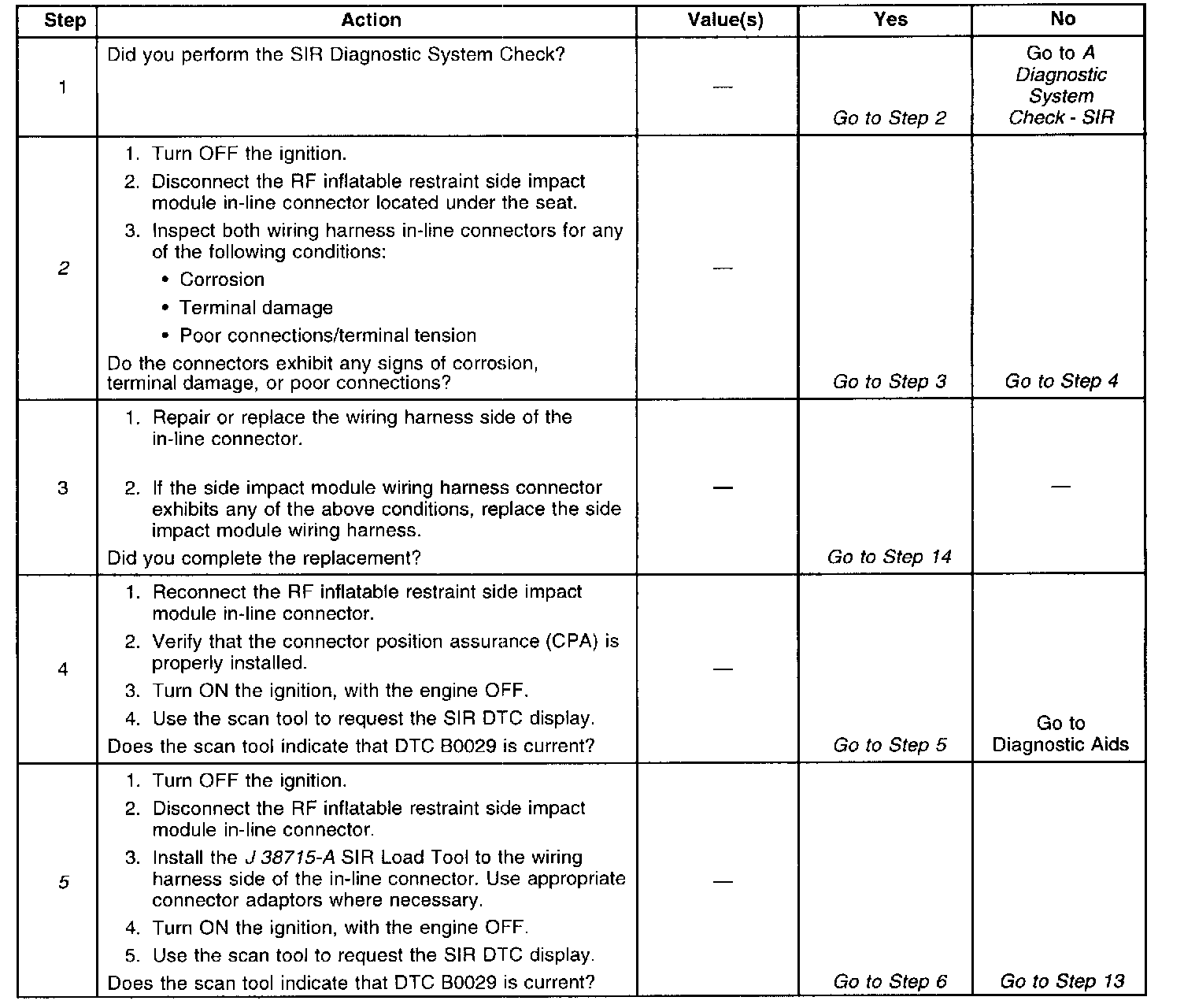 | Step | Action | Value(s) | Yes | No |
|---|---|---|---|---|
| 1 | Did you perform the SIR Diagnostic System Check? | — | Go to Step 2 | Go to A Diagnostic System Check - SIR |
| 2 | 1. Turn OFF the ignition. 2. Disconnect the RF inflatable restraint side impact module in-line connector located under the seat. 3. Inspect both wiring harness in-line connectors for any of the following conditions: • Corrosion • Terminal damage • Poor connections/terminal tension Do the connectors exhibit any signs of corrosion, terminal damage, or poor connections? | — | Go to Step 3 | Go to Step 4 |
| 3 | 1. Repair or replace the wiring harness side of the in-line connector. 2. If the side impact module wiring harness connector exhibits any of the above conditions, replace the side impact module wiring harness. Did you complete the replacement? | — | Go to Step 14 | — |
| 4 | 1. Reconnect the RF inflatable restraint side impact module in-line connector. 2. Verify that the connector position assurance (CPA) is properly installed. 3. Turn ON the ignition, with the engine OFF. 4. Use the scan tool to request the SIR DTC display. Does the scan tool indicate that DTC B0029 is current? | — | Go to Step 5 | Go to Diagnostic Aids |
| 5 | 1. Turn OFF the ignition. 2. Disconnect the RF inflatable restraint side impact module in-line connector. 3. Install the J 38715-A SIR Load Tool to the wiring harness side of the in-line connector. Use appropriate connector adaptors where necessary. 4. Turn ON the ignition, with the engine OFF. 5. Use the scan tool to request the SIR DTC display. Does the scan tool indicate that DTC B0029 is current? | — | Go to Step 6 | Go to Step 13 |